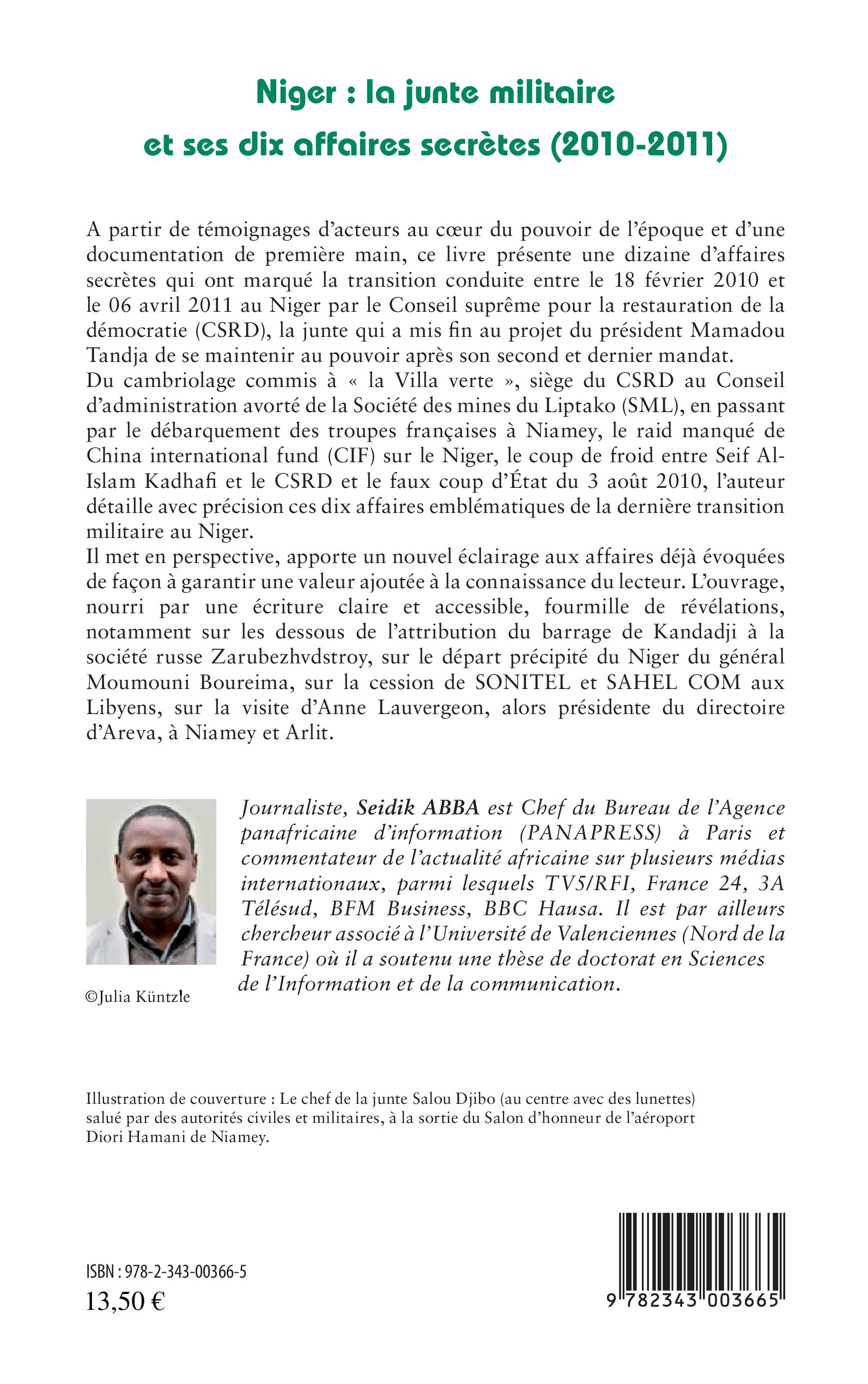 Niger : la junte militaire
et ses dix affaires secrètes (2010-2011)

A partir de témoignages d'acteurs au cœur du pouvoir de l'époque et d'une documentation de première main, ce livre présente une dizaine d'affaires secrètes qui ont marqué la transition conduite entre le 18 février 2010 et le 06 avril 2011 au Niger par le Conseil suprême pour la restauration de la démocratie (CSRD), la junte qui a mis fin au projet du président Mamadou Tandja de se maintenir au pouvoir après son second et dernier mandat.
Du cambriolage commis à « la Villa verte », siège du CSRD au Conseil d'administration avorté de la Société des mines du Liptako (SML), en passant par le débarquement des troupes françaises à Niamey, le raid manqué de China international fund (CIF) sur le Niger, le coup de froid entre Seif Al-Islam Kadhafi et le CSRD et le faux coup d'État du 3 août 2010, l'auteur détaille avec précision ces dix affaires emblématiques de la dernière transition militaire au Niger.
Il met en perspective, apporte un nouvel éclairage aux affaires déjà évoquées de façon à garantir une valeur ajoutée à la connaissance du lecteur. L'ouvrage, nourri par une écriture claire et accessible, fourmille de révélations, notamment sur les dessous de l'attribution du barrage de Kandadji à la société russe Zarubezhvdstroy, sur le départ précipité du Niger du général Moumouni Boureima, sur la cession de SONITEL et SAHEL COM aux Libyens, sur la visite d'Anne Lauvergeon, alors présidente du directoire d'Areva, à Niamey et Arlit.

Journaliste, Seidik ABBA est Chef du Bureau de l'Agence panafricaine d'information (PANAPRESS) à Paris et commentateur de l'actualité africaine sur plusieurs médias internationaux, parmi lesquels TV5/RFI, France 24, 3A Télésud, BFM Business, BBC Hausa. Il est par ailleurs chercheur associé à l'Université de Valenciennes (Nord de la France) où il a soutenu une thèse de doctorat en Sciences de l'Information et de la communication.

©Julia Küntzle

Illustration de couverture : Le chef de la junte Salou Djibo (au centre avec des lunettes) salué par des autorités civiles et militaires, à la sortie du Salon d'honneur de l'aéroport Diori Hamani de Niamey.

ISBN : 978-2-343-00366-5
13,50 €

9 782343 003665